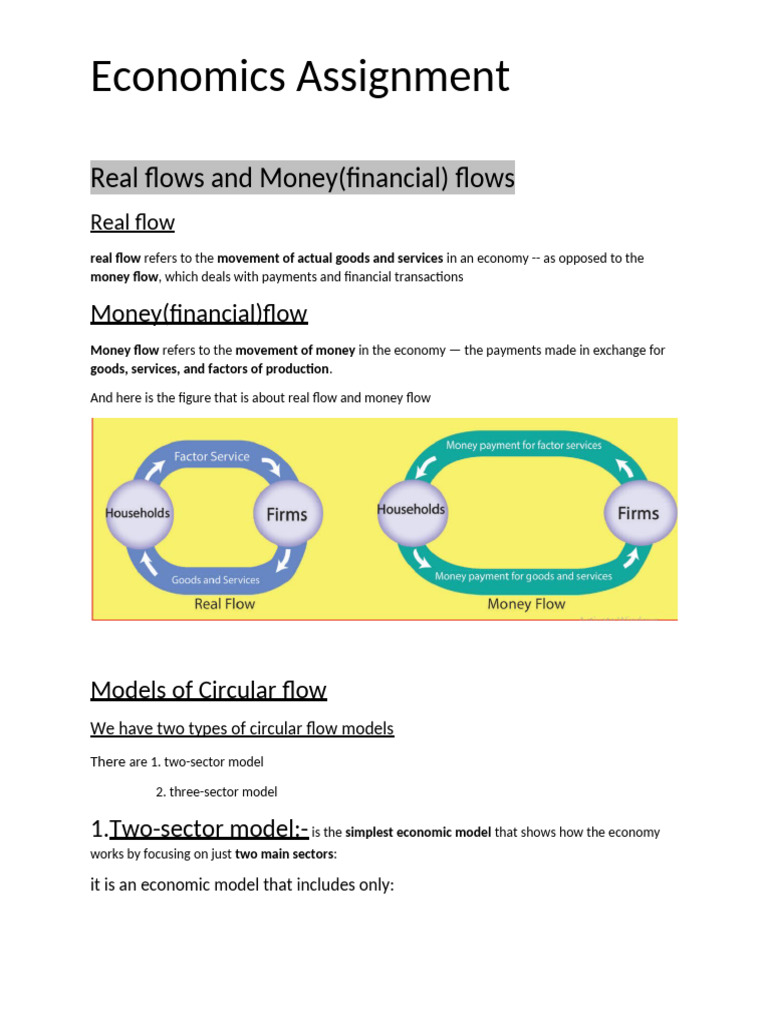 Economics Assignment

Real flows and Money(financial) flows

Real flow

real flow refers to the movement of actual goods and services in an economy -- as opposed to the money flow, which deals with payments and financial transactions

Money(financial)flow

Money flow refers to the movement of money in the economy — the payments made in exchange for goods, services, and factors of production.

And here is the figure that is about real flow and money flow

Factor Service
Households
Firms
Goods and Services
Real Flow

Money payment for factor services
Households
Firms
Money payment for goods and services
Money Flow

Models of Circular flow

We have two types of circular flow models

There are 1. two-sector model

2. three-sector model

1.Two-sector model:- is the simplest economic model that shows how the economy works by focusing on just two main sectors:

it is an economic model that includes only: